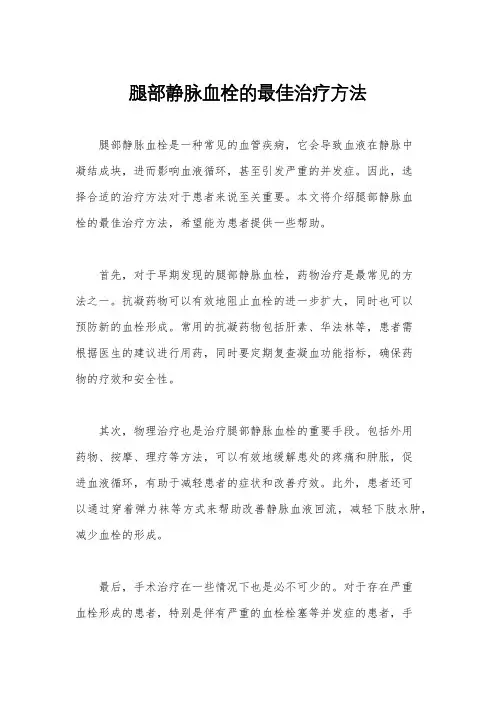 腿部静脉血栓的最佳治疗方法

腿部静脉血栓是一种常见的血管疾病，它会导致血液在静脉中凝结成块，进而影响血液循环，甚至引发严重的并发症。因此，选择合适的治疗方法对于患者来说至关重要。本文将介绍腿部静脉血栓的最佳治疗方法，希望能为患者提供一些帮助。

首先，对于早期发现的腿部静脉血栓，药物治疗是最常见的方法之一。抗凝药物可以有效地阻止血栓的进一步扩大，同时也可以预防新的血栓形成。常用的抗凝药物包括肝素、华法林等，患者需根据医生的建议进行用药，同时要定期复查凝血功能指标，确保药物的疗效和安全性。

其次，物理治疗也是治疗腿部静脉血栓的重要手段。包括外用药物、按摩、理疗等方法，可以有效地缓解患处的疼痛和肿胀，促进血液循环，有助于减轻患者的症状和改善疗效。此外，患者还可以通过穿着弹力袜等方式来帮助改善静脉血液回流，减轻下肢水肿，减少血栓的形成。

最后，手术治疗在一些情况下也是必不可少的。对于存在严重血栓形成的患者，特别是伴有严重的血栓栓塞等并发症的患者，手